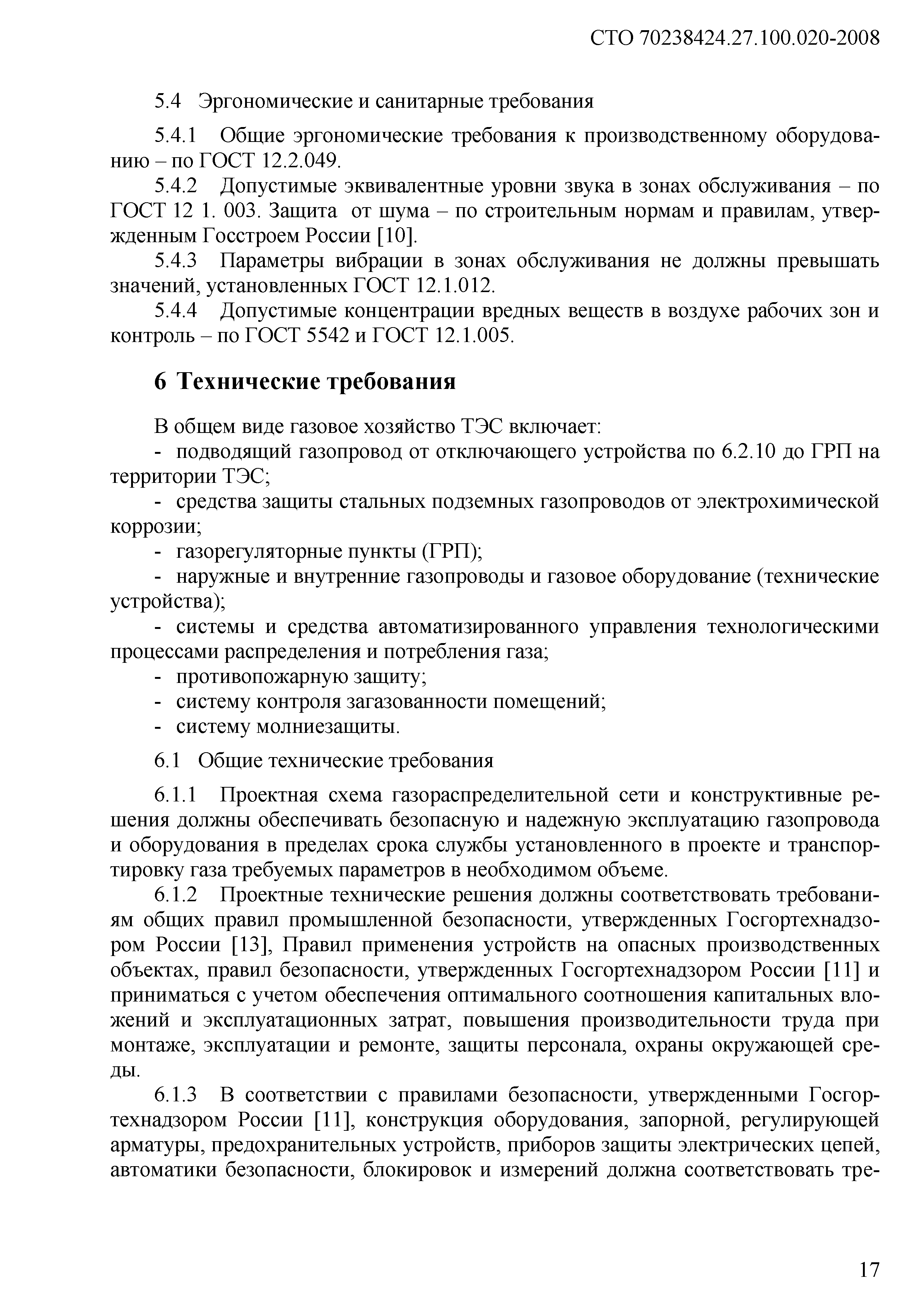 СТО 70238424.27.100.020-2008

5.4 Эргономические и санитарные требования

5.4.1 Общие эргономические требования к производственному оборудованию – по ГОСТ 12.2.049.

5.4.2 Допустимые эквивалентные уровни звука в зонах обслуживания – по ГОСТ 12 1. 003. Защита от шума – по строительным нормам и правилам, утвержденным Госстроем России [10].

5.4.3 Параметры вибрации в зонах обслуживания не должны превышать значений, установленных ГОСТ 12.1.012.

5.4.4 Допустимые концентрации вредных веществ в воздухе рабочих зон и контроль – по ГОСТ 5542 и ГОСТ 12.1.005.

6 Технические требования

В общем виде газовое хозяйство ТЭС включает:

- подводящий газопровод от отключающего устройства по 6.2.10 до ГРП на территории ТЭС;

- средства защиты стальных подземных газопроводов от электрохимической коррозии;

- газорегуляторные пункты (ГРП);

- наружные и внутренние газопроводы и газовое оборудование (технические устройства);

- системы и средства автоматизированного управления технологическими процессами распределения и потребления газа;

- противопожарную защиту;

- систему контроля загазованности помещений;

- систему молниезащиты.

6.1 Общие технические требования

6.1.1 Проектная схема газораспределительной сети и конструктивные решения должны обеспечивать безопасную и надежную эксплуатацию газопровода и оборудования в пределах срока службы установленного в проекте и транспортировку газа требуемых параметров в необходимом объеме.

6.1.2 Проектные технические решения должны соответствовать требованиям общих правил промышленной безопасности, утвержденных Госгортехнадзором России [13], Правил применения устройств на опасных производственных объектах, правил безопасности, утвержденных Госгортехнадзором России [11] и приниматься с учетом обеспечения оптимального соотношения капитальных вложений и эксплуатационных затрат, повышения производительности труда при монтаже, эксплуатации и ремонте, защиты персонала, охраны окружающей среды.

6.1.3 В соответствии с правилами безопасности, утвержденными Госгортехнадзором России [11], конструкция оборудования, запорной, регулирующей арматуры, предохранительных устройств, приборов защиты электрических цепей, автоматики безопасности, блокировок и измерений должна соответствовать тре-

17